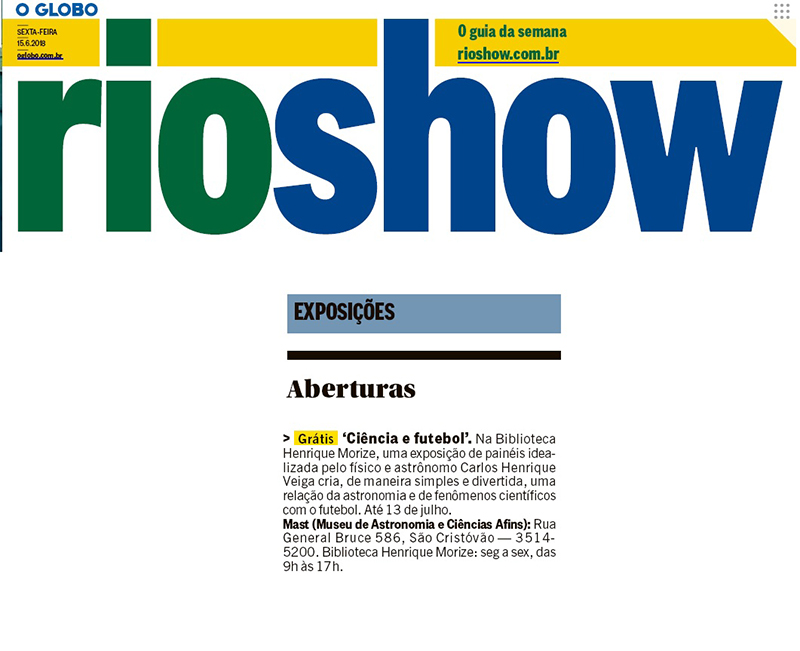 O GLOBO

SEXTA-FEIRA
15.6.2018
oglobo.com.br

O guia da semana
rioshow.com.br

rioshow

EXPOSIÇÕES

Aberturas

> Grátis 'Ciência e futebol'. Na Biblioteca Henrique Morize, uma exposição de painéis idealizada pelo físico e astrônomo Carlos Henrique Veiga cria, de maneira simples e divertida, uma relação da astronomia e de fenômenos científicos com o futebol. Até 13 de julho.
Mast (Museu de Astronomia e Ciências Afins): Rua General Bruce 586, São Cristóvão — 3514-5200. Biblioteca Henrique Morize: seg a sex, das 9h às 17h.